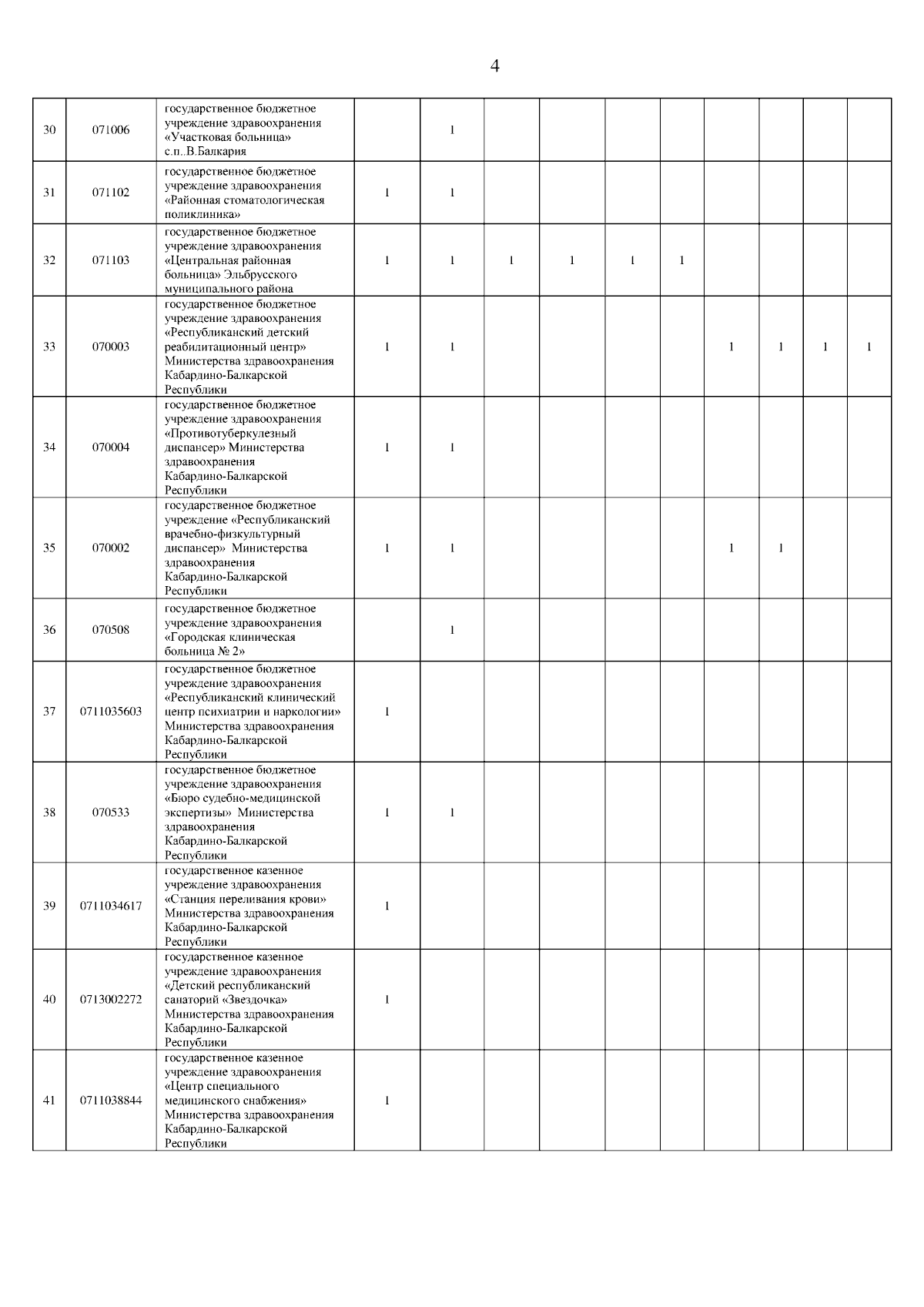 4

| | | | | | | | | | | | | |
|---|---|---|---|---|---|---|---|---|---|---|---|---|
| 30 | 071006 | государственное бюджетное учреждение здравоохранения «Участковая больница» с.п..В.Балкария | | 1 | | | | | | | | |
| 31 | 071102 | государственное бюджетное учреждение здравоохранения «Районная стоматологическая поликлиника» | 1 | 1 | | | | | | | | |
| 32 | 071103 | государственное бюджетное учреждение здравоохранения «Центральная районная больница» Эльбрусского муниципального района | 1 | 1 | 1 | 1 | 1 | 1 | | | | |
| 33 | 070003 | государственное бюджетное учреждение здравоохранения «Республиканский детский реабилитационный центр» Министерства здравоохранения Кабардино-Балкарской Республики | 1 | 1 | | | | | 1 | 1 | 1 | 1 |
| 34 | 070004 | государственное бюджетное учреждение здравоохранения «Противотуберкулезный диспансер» Министерства здравоохранения Кабардино-Балкарской Республики | 1 | 1 | | | | | | | | |
| 35 | 070002 | государственное бюджетное учреждение «Республиканский врачебно-физкультурный диспансер» Министерства здравоохранения Кабардино-Балкарской Республики | 1 | 1 | | | | | 1 | 1 | | |
| 36 | 070508 | государственное бюджетное учреждение здравоохранения «Городская клиническая больница № 2» | | 1 | | | | | | | | |
| 37 | 0711035603 | государственное бюджетное учреждение здравоохранения «Республиканский клинический центр психиатрии и наркологии» Министерства здравоохранения Кабардино-Балкарской Республики | 1 | | | | | | | | | |
| 38 | 070533 | государственное бюджетное учреждение здравоохранения «Бюро судебно-медицинской экспертизы» Министерства здравоохранения Кабардино-Балкарской Республики | 1 | 1 | | | | | | | | |
| 39 | 0711034617 | государственное казенное учреждение здравоохранения «Станция переливания крови» Министерства здравоохранения Кабардино-Балкарской Республики | 1 | | | | | | | | | |
| 40 | 0713002272 | государственное казенное учреждение здравоохранения «Детский республиканский санаторий «Звездочка» Министерства здравоохранения Кабардино-Балкарской Республики | 1 | | | | | | | | | |
| 41 | 0711038844 | государственное казенное учреждение здравоохранения «Центр специального медицинского снабжения» Министерства здравоохранения Кабардино-Балкарской Республики | 1 | | | | | | | | | |